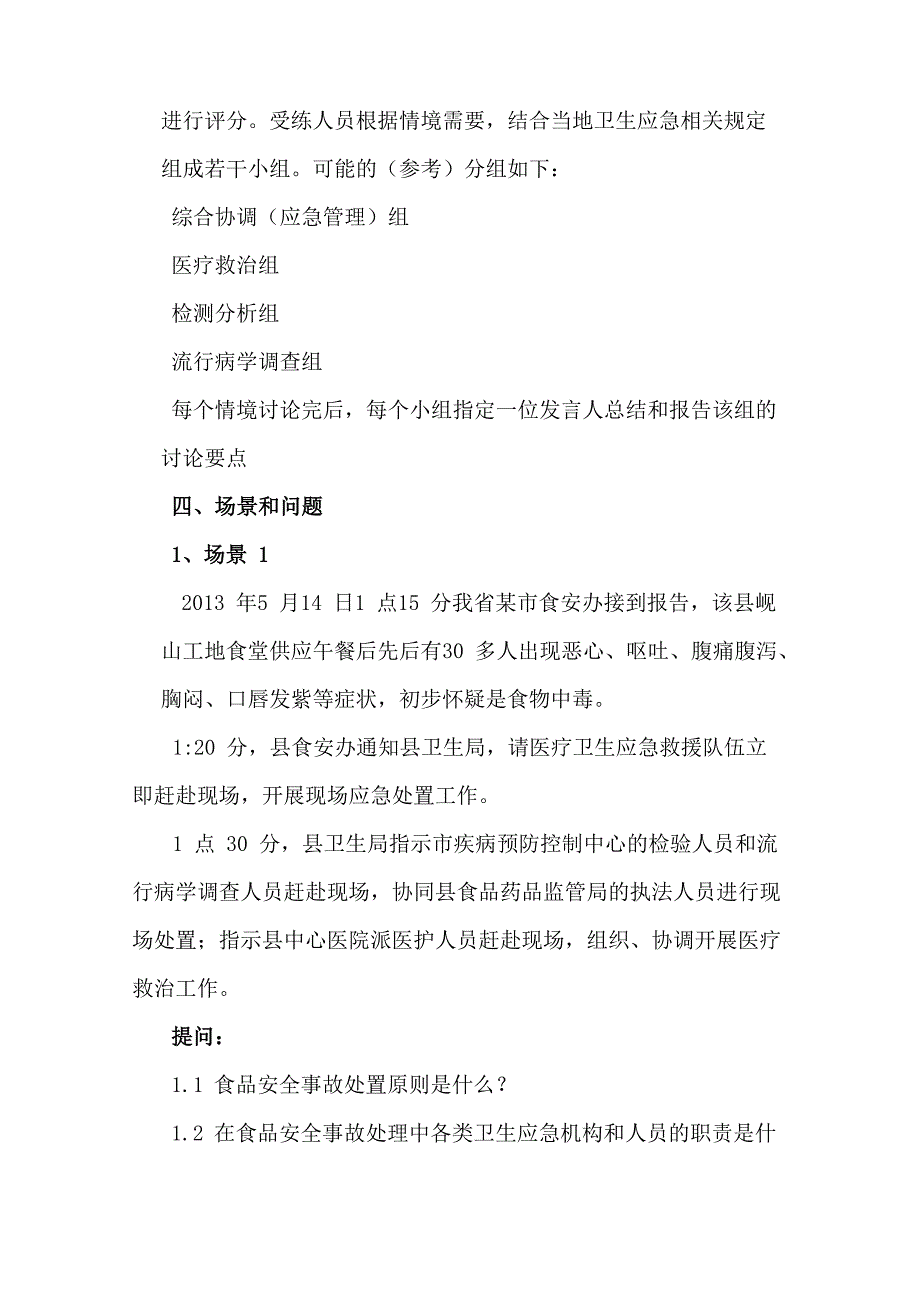 进行评分。受练人员根据情境需要，结合当地卫生应急相关规定组成若干小组。可能的（参考）分组如下：

综合协调（应急管理）组

医疗救治组

检测分析组

流行病学调查组

每个情境讨论完后，每个小组指定一位发言人总结和报告该组的讨论要点

四、场景和问题

1、场景 1

2013 年5 月14 日1 点15 分我省某市食安办接到报告，该县岘山工地食堂供应午餐后先后有30 多人出现恶心、呕吐、腹痛腹泻、胸闷、口唇发紫等症状，初步怀疑是食物中毒。

1:20 分，县食安办通知县卫生局，请医疗卫生应急救援队伍立即赶赴现场，开展现场应急处置工作。

1 点 30 分，县卫生局指示市疾病预防控制中心的检验人员和流行病学调查人员赶赴现场，协同县食品药品监管局的执法人员进行现场处置；指示县中心医院派医护人员赶赴现场，组织、协调开展医疗救治工作。

提问：

1.1 食品安全事故处置原则是什么？

1.2 在食品安全事故处理中各类卫生应急机构和人员的职责是什